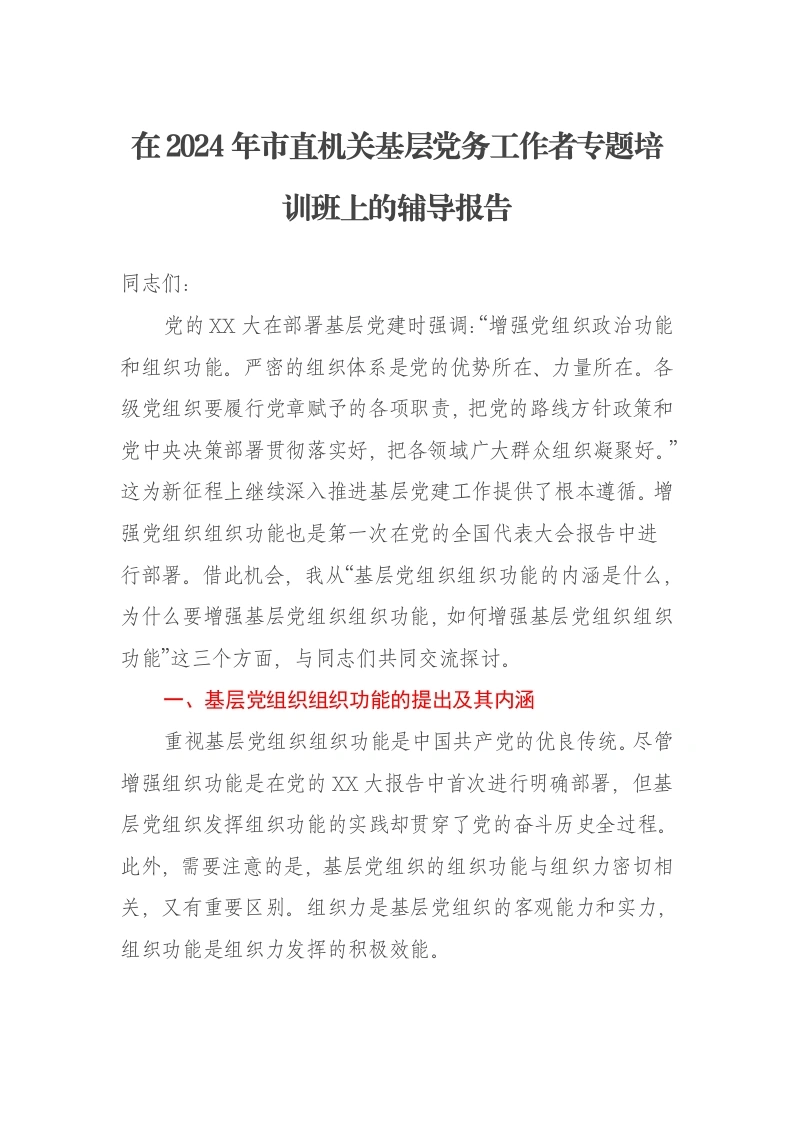 在2024年市直机关基层党务工作者专题培训班上的辅导报告

同志们：

党的XX大在部署基层党建时强调:“增强党组织政治功能和组织功能。严密的组织体系是党的优势所在、力量所在。各级党组织要履行党章赋予的各项职责，把党的路线方针政策和党中央决策部署贯彻落实好，把各领域广大群众组织凝聚好。”这为新征程上继续深入推进基层党建工作提供了根本遵循。增强党组织组织功能也是第一次在党的全国代表大会报告中进行部署。借此机会，我从“基层党组织组织功能的内涵是什么，为什么要增强基层党组织组织功能，如何增强基层党组织组织功能”这三个方面，与同志们共同交流探讨。

一、基层党组织组织功能的提出及其内涵

重视基层党组织组织功能是中国共产党的优良传统。尽管增强组织功能是在党的XX大报告中首次进行明确部署，但基层党组织发挥组织功能的实践却贯穿了党的奋斗历史全过程。此外，需要注意的是，基层党组织的组织功能与组织力密切相关，又有重要区别。组织力是基层党组织的客观能力和实力，组织功能是组织力发挥的积极效能。